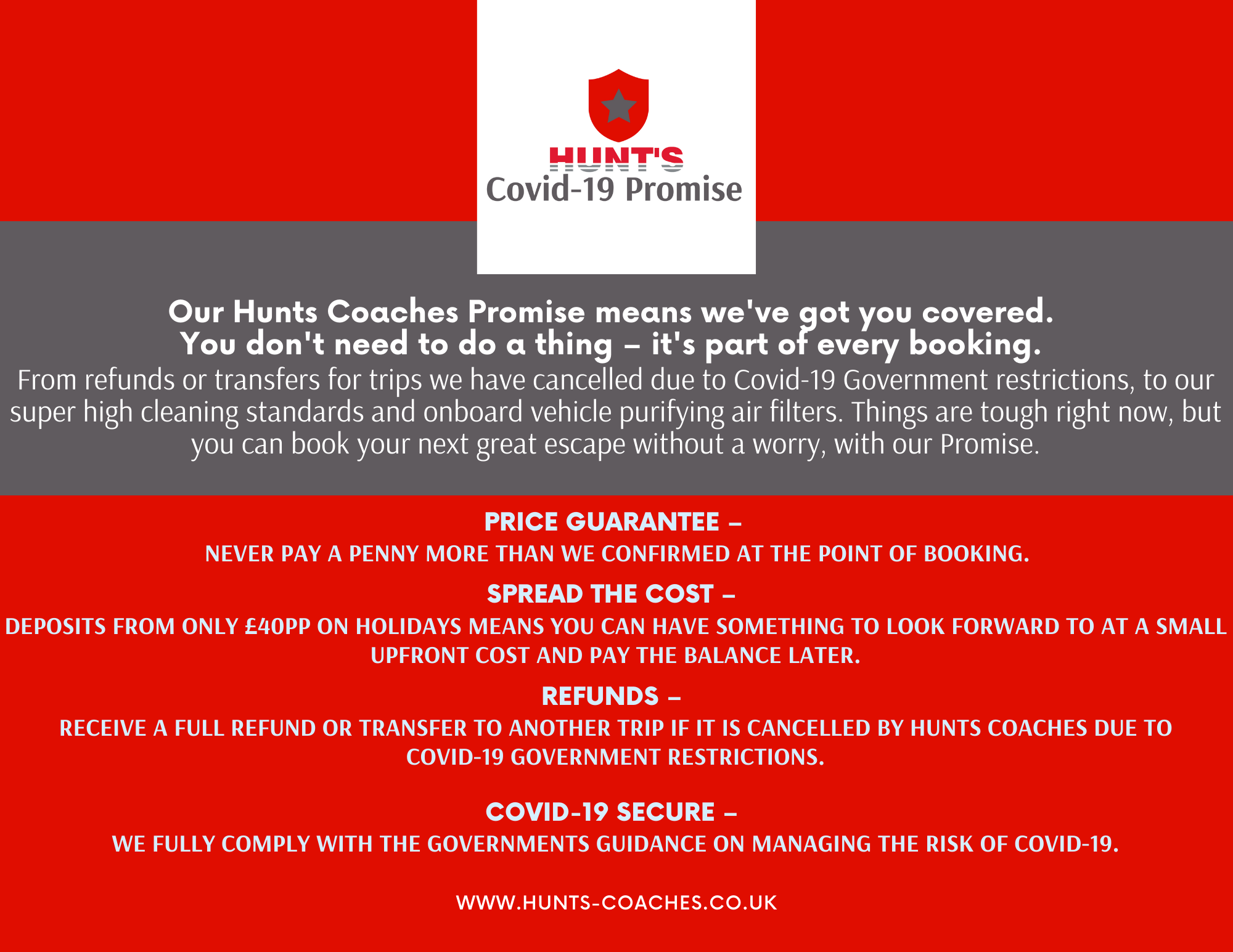 HUNT'S
Covid-19 Promise

Our Hunts Coaches Promise means we've got you covered.
You don't need to do a thing – it's part of every booking.
From refunds or transfers for trips we have cancelled due to Covid-19 Government restrictions, to our super high cleaning standards and onboard vehicle purifying air filters. Things are tough right now, but you can book your next great escape without a worry, with our Promise.

PRICE GUARANTEE –
NEVER PAY A PENNY MORE THAN WE CONFIRMED AT THE POINT OF BOOKING.

SPREAD THE COST –
DEPOSITS FROM ONLY £40PP ON HOLIDAYS MEANS YOU CAN HAVE SOMETHING TO LOOK FORWARD TO AT A SMALL UPFRONT COST AND PAY THE BALANCE LATER.

REFUNDS –
RECEIVE A FULL REFUND OR TRANSFER TO ANOTHER TRIP IF IT IS CANCELLED BY HUNTS COACHES DUE TO COVID-19 GOVERNMENT RESTRICTIONS.

COVID-19 SECURE –
WE FULLY COMPLY WITH THE GOVERNMENTS GUIDANCE ON MANAGING THE RISK OF COVID-19.

WWW.HUNTS-COACHES.CO.UK